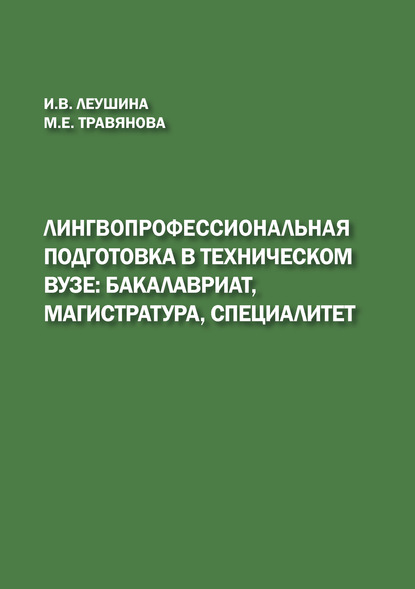 И.В. ЛЕУШИНА
М.Е. ТРАВЯНОВА

ЛИНГВОПРОФЕССИОНАЛЬНАЯ ПОДГОТОВКА В ТЕХНИЧЕСКОМ ВУЗЕ: БАКАЛАВРИАТ, МАГИСТРАТУРА, СПЕЦИАЛИТЕТ